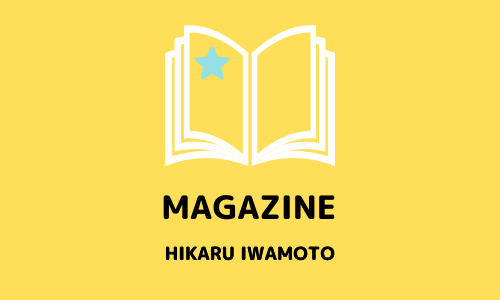 MAGAZINE

HIKARU IWAMOTO